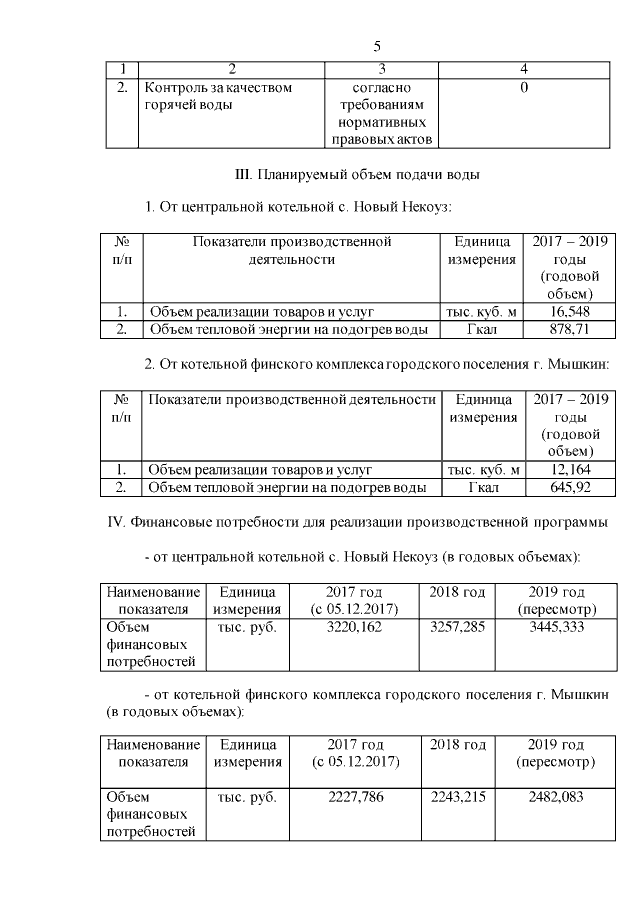 5

| 1 | 2 | 3 | 4 |
|---|---|---|---|
| 2. | Контроль за качеством горячей воды | согласно требованиям нормативных правовых актов | 0 |

III. Планируемый объем подачи воды

1. От центральной котельной с. Новый Некоуз:

| № п/п | Показатели производственной деятельности | Единица измерения | 2017 – 2019 годы (годовой объем) |
|---|---|---|---|
| 1. | Объем реализации товаров и услуг | тыс. куб. м | 16,548 |
| 2. | Объем тепловой энергии на подогрев воды | Гкал | 878,71 |

2. От котельной финского комплекса городского поселения г. Мышкин:

| № п/п | Показатели производственной деятельности | Единица измерения | 2017 – 2019 годы (годовой объем) |
|---|---|---|---|
| 1. | Объем реализации товаров и услуг | тыс. куб. м | 12,164 |
| 2. | Объем тепловой энергии на подогрев воды | Гкал | 645,92 |

IV. Финансовые потребности для реализации производственной программы

- от центральной котельной с. Новый Некоуз (в годовых объемах):

| Наименование показателя | Единица измерения | 2017 год (с 05.12.2017) | 2018 год | 2019 год (пересмотр) |
|---|---|---|---|---|
| Объем финансовых потребностей | тыс. руб. | 3220,162 | 3257,285 | 3445,333 |

- от котельной финского комплекса городского поселения г. Мышкин (в годовых объемах):

| Наименование показателя | Единица измерения | 2017 год (с 05.12.2017) | 2018 год | 2019 год (пересмотр) |
|---|---|---|---|---|
| Объем финансовых потребностей | тыс. руб. | 2227,786 | 2243,215 | 2482,083 |